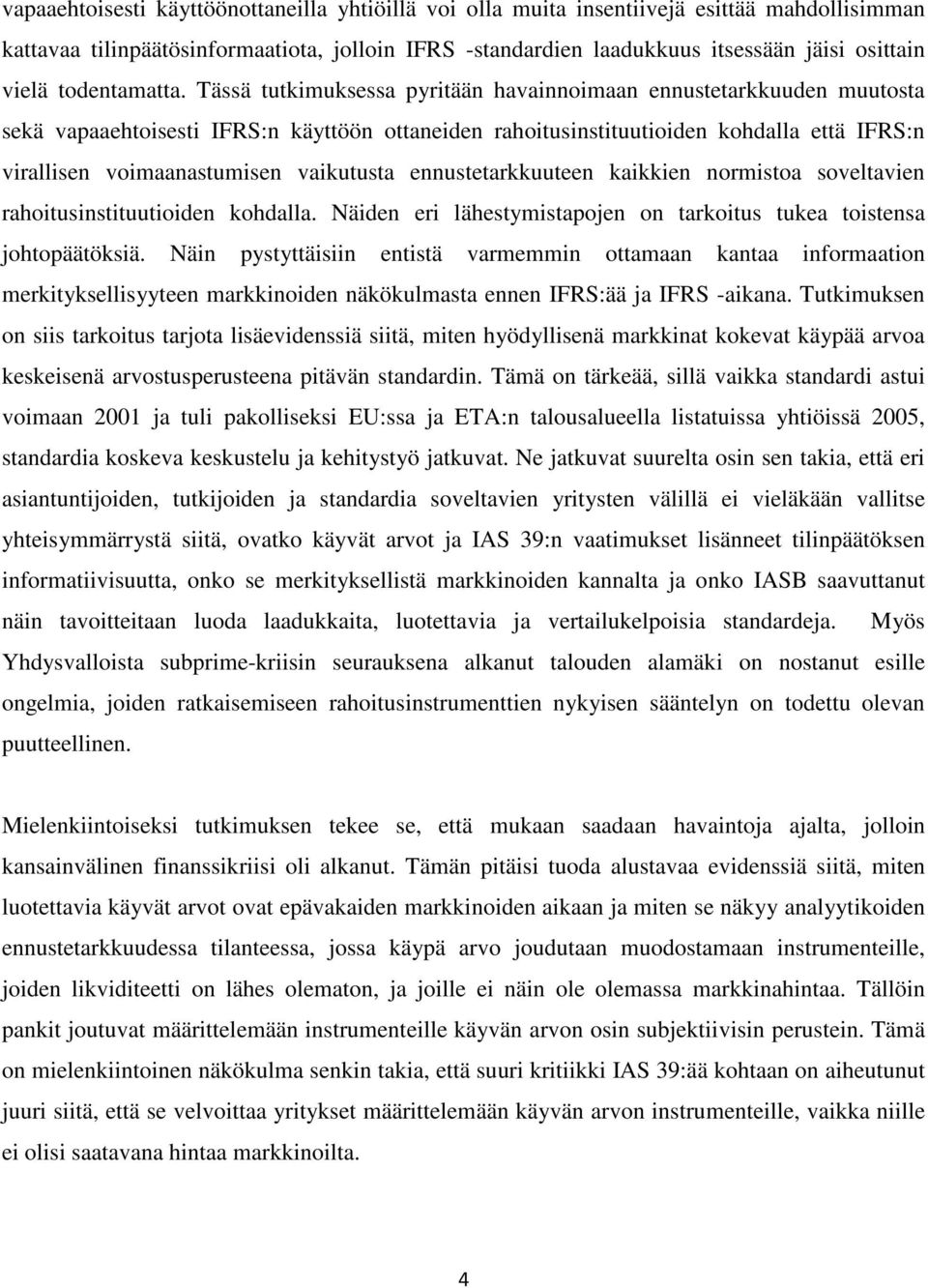 vapaaehtoisesti käyttöönottaneilla yhtiöillä voi olla muita insentiivejä esittää mahdollisimman kattavaa tilinpäätösinformaatiota, jolloin IFRS -standardien laadukkuus itsessään jäisi osittain vielä todentamatta. Tässä tutkimuksessa pyritään havainnoimaan ennustetarkkuuden muutosta sekä vapaaehtoisesti IFRS:n käyttöön ottaneiden rahoitusinstituutioiden kohdalla että IFRS:n virallisen voimaanastumisen vaikutusta ennustetarkkuuteen kaikkien normistoa soveltavien rahoitusinstituutioiden kohdalla. Näiden eri lähestymistapojen on tarkoitus tukea toistensa johtopäätöksiä. Näin pystyttäisiin entistä varmemmin ottamaan kantaa informaation merkityksellisyyteen markkinoiden näkökulmasta ennen IFRS:ää ja IFRS -aikana. Tutkimuksen on siis tarkoitus tarjota lisäevidenssiä siitä, miten hyödyllisenä markkinat kokevat käypää arvoa keskeisenä arvostusperusteena pitävän standardin. Tämä on tärkeää, sillä vaikka standardi astui voimaan 2001 ja tuli pakolliseksi EU:ssa ja ETA:n talousalueella listatuissa yhtiöissä 2005, standardia koskeva keskustelu ja kehitystyö jatkuvat. Ne jatkuvat suurelta osin sen takia, että eri asiantuntijoiden, tutkijoiden ja standardia soveltavien yritysten välillä ei vieläkään vallitse yhteisymmärrystä siitä, ovatko käyvät arvot ja IAS 39:n vaatimukset lisänneet tilinpäätöksen informatiivisuutta, onko se merkityksellistä markkinoiden kannalta ja onko IASB saavuttanut näin tavoitteitaan luoda laadukkaita, luotettavia ja vertailukelpoisia standardeja. Myös Yhdysvalloista subprime-kriisin seurauksena alkanut talouden alamäki on nostanut esille ongelmia, joiden ratkaisemiseen rahoitusinstrumenttien nykyisen sääntelyn on todettu olevan puutteellinen.

Mielenkiintoiseksi tutkimuksen tekee se, että mukaan saadaan havaintoja ajalta, jolloin kansainvälinen finanssikriisi oli alkanut. Tämän pitäisi tuoda alustavaa evidenssiä siitä, miten luotettavia käyvät arvot ovat epävakaiden markkinoiden aikaan ja miten se näkyy analyytikoiden ennustetarkkuudessa tilanteessa, jossa käypä arvo joudutaan muodostamaan instrumenteille, joiden likviditeetti on lähes olematon, ja joille ei näin ole olemassa markkinahintaa. Tällöin pankit joutuvat määrittelemään instrumenteille käyvän arvon osin subjektiivisin perustein. Tämä on mielenkiintoinen näkökulma senkin takia, että suuri kritiikki IAS 39:ää kohtaan on aiheutunut juuri siitä, että se velvoittaa yritykset määrittelemään käyvän arvon instrumenteille, vaikka niille ei olisi saatavana hintaa markkinoilta.

4